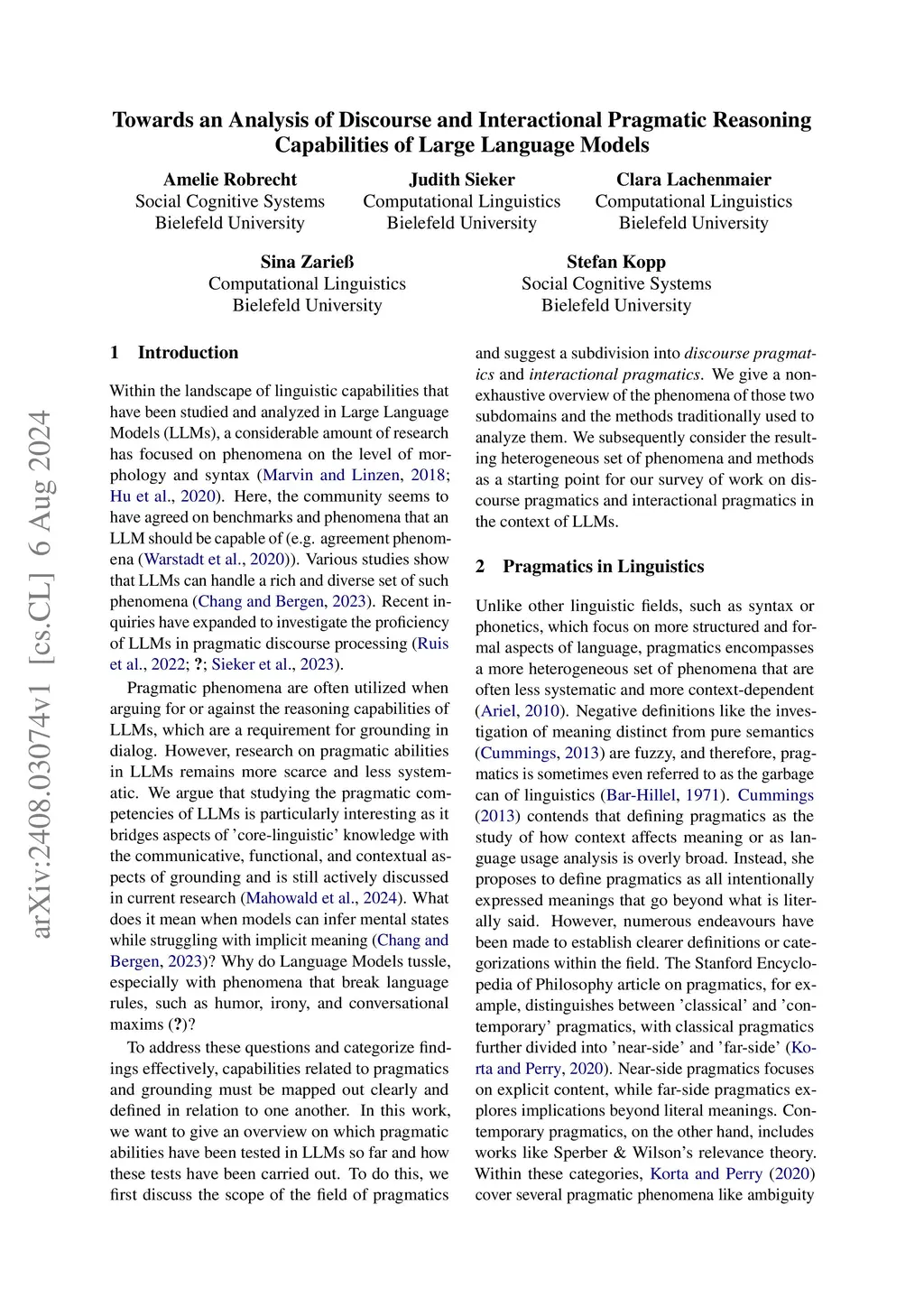 arXiv:2408.03074v1 [cs.CL] 6 Aug 2024

Towards an Analysis of Discourse and Interactional Pragmatic Reasoning Capabilities of Large Language Models

Amelie Robrecht
Social Cognitive Systems
Bielefeld University

Judith Sieker
Computational Linguistics
Bielefeld University

Clara Lachenmaier
Computational Linguistics
Bielefeld University

Sina Zarieß
Computational Linguistics
Bielefeld University

Stefan Kopp
Social Cognitive Systems
Bielefeld University

1 Introduction

Within the landscape of linguistic capabilities that have been studied and analyzed in Large Language Models (LLMs), a considerable amount of research has focused on phenomena on the level of morphology and syntax (Marvin and Linzen, 2018; Hu et al., 2020). Here, the community seems to have agreed on benchmarks and phenomena that an LLM should be capable of (e.g. agreement phenomena (Warstadt et al., 2020)). Various studies show that LLMs can handle a rich and diverse set of such phenomena (Chang and Bergen, 2023). Recent inquiries have expanded to investigate the proficiency of LLMs in pragmatic discourse processing (Ruis et al., 2022; ?; Sieker et al., 2023).

Pragmatic phenomena are often utilized when arguing for or against the reasoning capabilities of LLMs, which are a requirement for grounding in dialog. However, research on pragmatic abilities in LLMs remains more scarce and less systematic. We argue that studying the pragmatic competencies of LLMs is particularly interesting as it bridges aspects of 'core-linguistic' knowledge with the communicative, functional, and contextual aspects of grounding and is still actively discussed in current research (Mahowald et al., 2024). What does it mean when models can infer mental states while struggling with implicit meaning (Chang and Bergen, 2023)? Why do Language Models tussle, especially with phenomena that break language rules, such as humor, irony, and conversational maxims (?)?

To address these questions and categorize findings effectively, capabilities related to pragmatics and grounding must be mapped out clearly and defined in relation to one another. In this work, we want to give an overview on which pragmatic abilities have been tested in LLMs so far and how these tests have been carried out. To do this, we first discuss the scope of the field of pragmatics and suggest a subdivision into discourse pragmatics and interactional pragmatics. We give a non-exhaustive overview of the phenomena of those two subdomains and the methods traditionally used to analyze them. We subsequently consider the resulting heterogeneous set of phenomena and methods as a starting point for our survey of work on discourse pragmatics and interactional pragmatics in the context of LLMs.

2 Pragmatics in Linguistics

Unlike other linguistic fields, such as syntax or phonetics, which focus on more structured and formal aspects of language, pragmatics encompasses a more heterogeneous set of phenomena that are often less systematic and more context-dependent (Ariel, 2010). Negative definitions like the investigation of meaning distinct from pure semantics (Cummings, 2013) are fuzzy, and therefore, pragmatics is sometimes even referred to as the garbage can of linguistics (Bar-Hillel, 1971). Cummings (2013) contends that defining pragmatics as the study of how context affects meaning or as language usage analysis is overly broad. Instead, she proposes to define pragmatics as all intentionally expressed meanings that go beyond what is literally said. However, numerous endeavours have been made to establish clearer definitions or categorizations within the field. The Stanford Encyclopedia of Philosophy article on pragmatics, for example, distinguishes between 'classical' and 'contemporary' pragmatics, with classical pragmatics further divided into 'near-side' and 'far-side' (Korta and Perry, 2020). Near-side pragmatics focuses on explicit content, while far-side pragmatics explores implications beyond literal meanings. Contemporary pragmatics, on the other hand, includes works like Sperber & Wilson's relevance theory. Within these categories, Korta and Perry (2020) cover several pragmatic phenomena like ambiguity